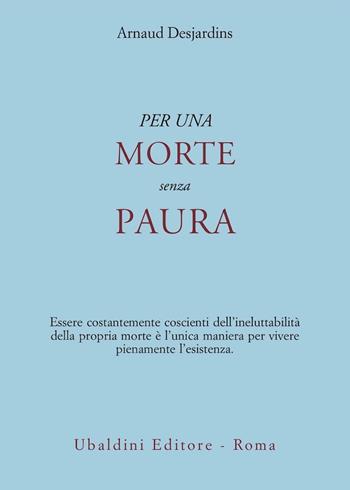 Arnaud Desjardins

PER UNA
MORTE
senza
PAURA

Essere costantemente coscienti dell'ineluttabilità della propria morte è l'unica maniera per vivere pienamente l'esistenza.

Ubaldini Editore - Roma